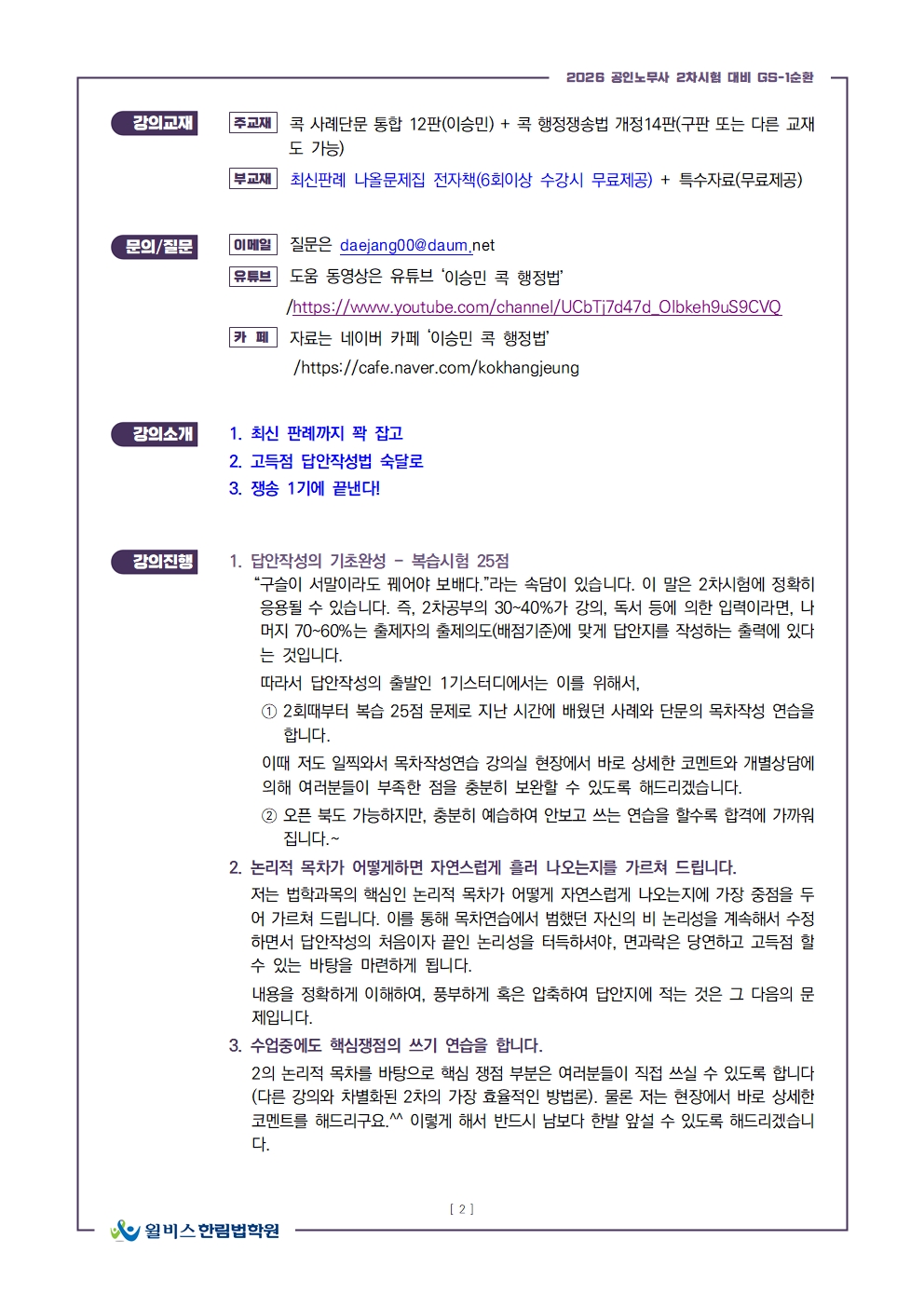 2026 공인노무사 2차시험 대비 GS-1순환

강의교재

주교재 콕 사례단문 통합 12판(이승민) + 콕 행정쟁송법 개정14판(구판 또는 다른 교재도 가능)

부교재 최신판례 나올문제집 전자책(6회이상 수강시 무료제공) + 특수자료(무료제공)

문의/질문

이메일 질문은 daejang00@daum.net

유튜브 도움 동영상은 유튜브 '이승민 콕 행정법'
/https://www.youtube.com/channel/UCbTj7d47d_Olbkeh9uS9CVQ

카 페 자료는 네이버 카페 '이승민 콕 행정법'
/https://cafe.naver.com/kokhangjeung

강의소개

1. 최신 판례까지 꽉 잡고
2. 고득점 답안작성법 숙달로
3. 쟁송 1기에 끝낸다!

강의진행

1. 답안작성의 기초완성 - 복습시험 25점

"구슬이 서말이라도 꿰어야 보배다."라는 속담이 있습니다. 이 말은 2차시험에 정확히 응용될 수 있습니다. 즉, 2차공부의 30~40%가 강의, 독서 등에 의한 입력이라면, 나머지 70~60%는 출제자의 출제의도(배점기준)에 맞게 답안지를 작성하는 출력에 있다는 것입니다.

따라서 답안작성의 출발인 1기스터디에서는 이를 위해서,

① 2회때부터 복습 25점 문제로 지난 시간에 배웠던 사례와 단문의 목차작성 연습을 합니다.

이때 저도 일찍와서 목차작성연습 강의실 현장에서 바로 상세한 코멘트와 개별상담에 의해 여러분들이 부족한 점을 충분히 보완할 수 있도록 해드리겠습니다.

② 오픈 북도 가능하지만, 충분히 예습하여 안보고 쓰는 연습을 할수록 합격에 가까워집니다.~

2. 논리적 목차가 어떻게하면 자연스럽게 흘러 나오는지를 가르쳐 드립니다.

저는 법학과목의 핵심인 논리적 목차가 어떻게 자연스럽게 나오는지에 가장 중점을 두어 가르쳐 드립니다. 이를 통해 목차연습에서 범했던 자신의 비 논리성을 계속해서 수정하면서 답안작성의 처음이자 끝인 논리성을 터득하셔야, 면과락은 당연하고 고득점 할 수 있는 바탕을 마련하게 됩니다.

내용을 정확하게 이해하여, 풍부하게 혹은 압축하여 답안지에 적는 것은 그 다음의 문제입니다.

3. 수업중에도 핵심쟁점의 쓰기 연습을 합니다.

2의 논리적 목차를 바탕으로 핵심 쟁점 부분은 여러분들이 직접 쓰실 수 있도록 합니다(다른 강의와 차별화된 2차의 가장 효율적인 방법론). 물론 저는 현장에서 바로 상세한 코멘트를 해드리구요.^^ 이렇게 해서 반드시 남보다 한발 앞설 수 있도록 해드리겠습니다.

[ 2 ]

윌비스 한림법학원